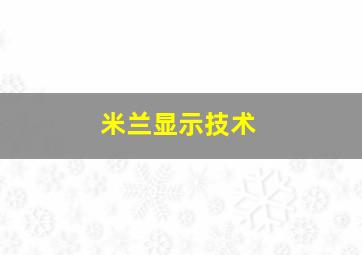 米兰显示技术